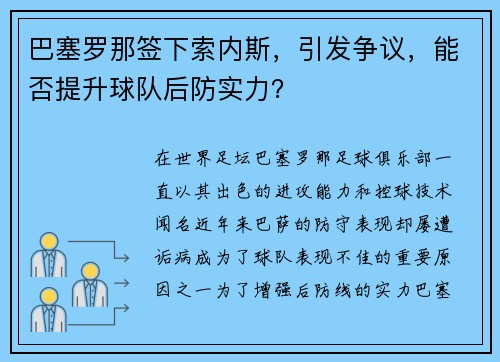 巴塞罗那签下索内斯，引发争议，能否提升球队后防实力？

在世界足坛巴塞罗那足球俱乐部一直以其出色的进攻能力和控球技术闻名近年来巴萨的防守表现却屡遭诟病成为了球队表现不佳的重要原因之一为了增强后防线的实力巴塞